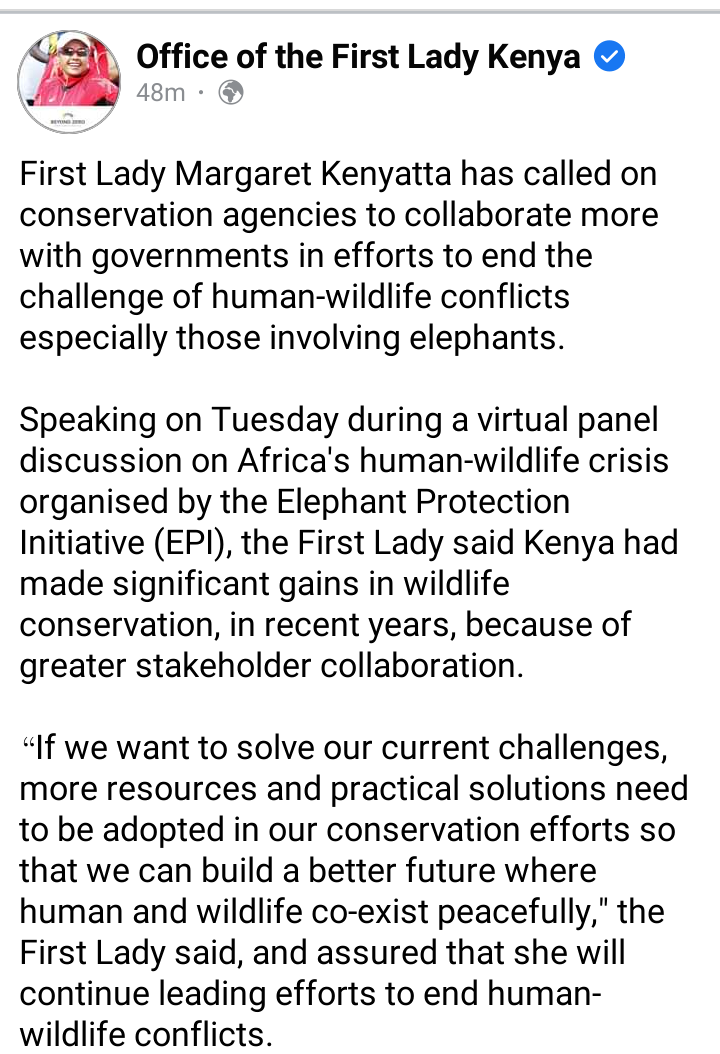 Office of the First Lady Kenya
48m ·

First Lady Margaret Kenyatta has called on conservation agencies to collaborate more with governments in efforts to end the challenge of human-wildlife conflicts especially those involving elephants.

Speaking on Tuesday during a virtual panel discussion on Africa's human-wildlife crisis organised by the Elephant Protection Initiative (EPI), the First Lady said Kenya had made significant gains in wildlife conservation, in recent years, because of greater stakeholder collaboration.

“If we want to solve our current challenges, more resources and practical solutions need to be adopted in our conservation efforts so that we can build a better future where human and wildlife co-exist peacefully," the First Lady said, and assured that she will continue leading efforts to end human-wildlife conflicts.